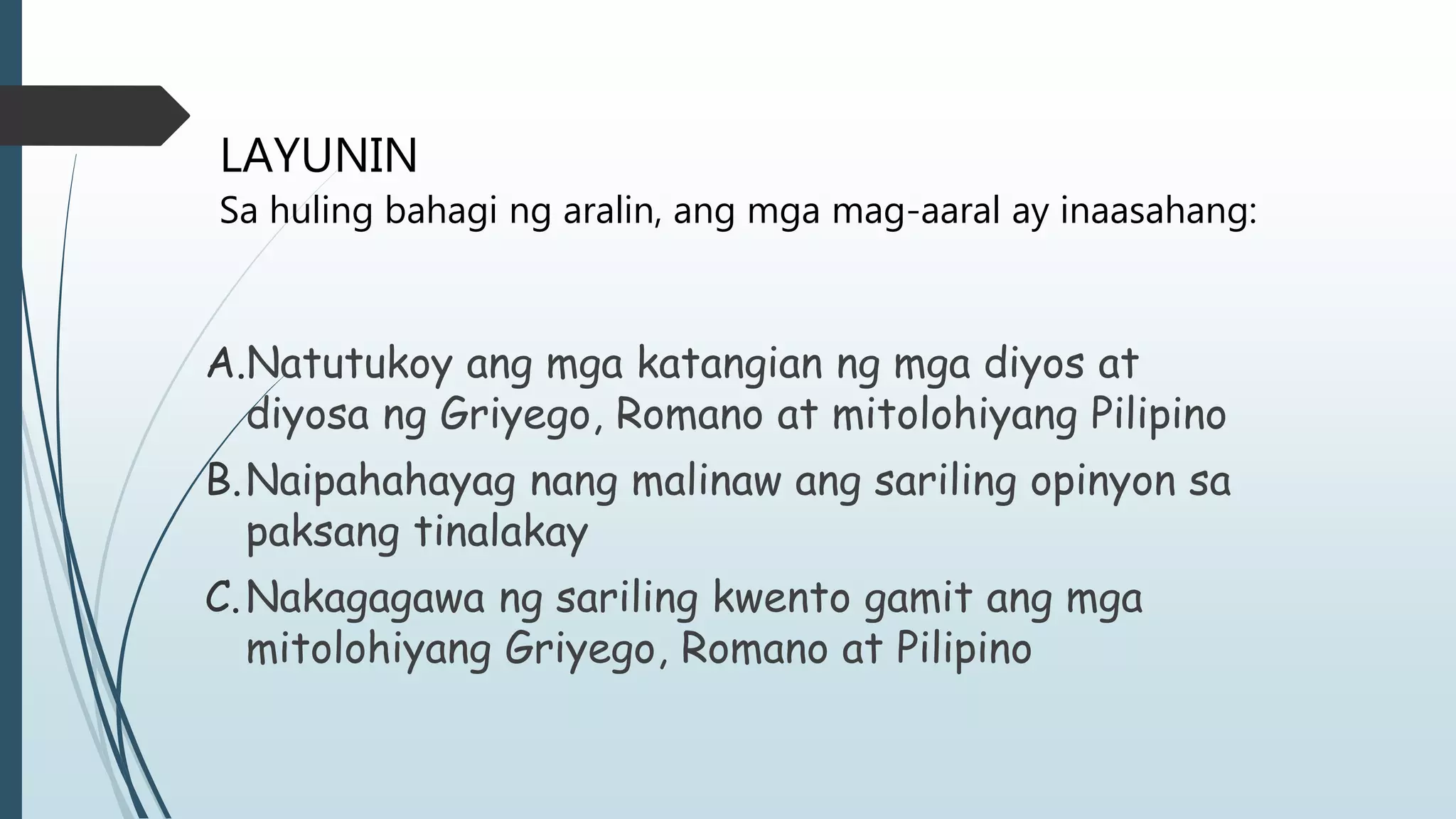 LAYUNIN
Sa huling bahagi ng aralin, ang mga mag-aaral ay inaasahang:

A. Natutukoy ang mga katangian ng mga diyos at diyosa ng Griyego, Romano at mitolohiyang Pilipino
B. Naipahahayag nang malinaw ang sariling opinyon sa paksang tinalakay
C. Nakagagawa ng sariling kwento gamit ang mga mitolohiyang Griyego, Romano at Pilipino